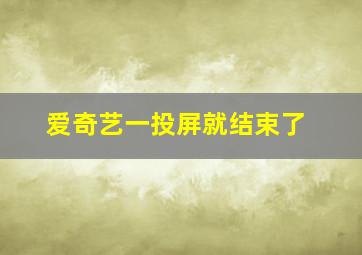 爱奇艺一投屏就结束了